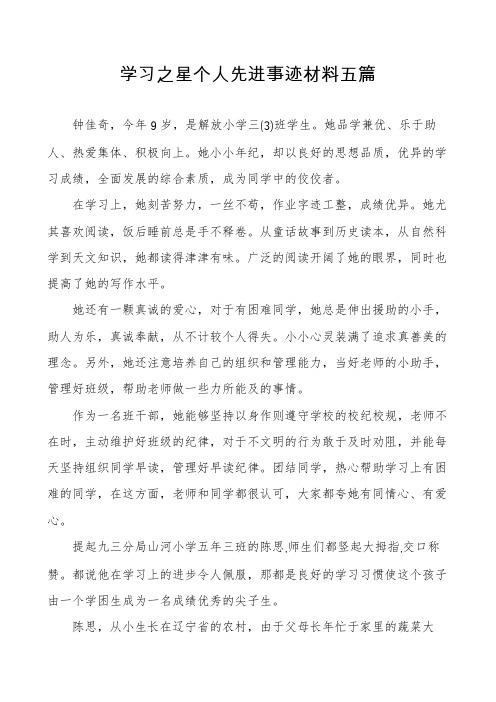 学习之星个人先进事迹材料五篇

钟佳奇，今年9岁，是解放小学三(3)班学生。她品学兼优、乐于助人、热爱集体、积极向上。她小小年纪，却以良好的思想品质，优异的学习成绩，全面发展的综合素质，成为同学中的佼佼者。

在学习上，她刻苦努力，一丝不苟，作业字迹工整，成绩优异。她尤其喜欢阅读，饭后睡前总是手不释卷。从童话故事到历史读本，从自然科学到天文知识，她都读得津津有味。广泛的阅读开阔了她的眼界，同时也提高了她的写作水平。

她还有一颗真诚的爱心，对于有困难同学，她总是伸出援助的小手，助人为乐，真诚奉献，从不计较个人得失。小小心灵装满了追求真善美的理念。另外，她还注意培养自己的组织和管理能力，当好老师的小助手，管理好班级，帮助老师做一些力所能及的事情。

作为一名班干部，她能够坚持以身作则遵守学校的校纪校规，老师不在时，主动维护好班级的纪律，对于不文明的行为敢于及时劝阻，并能每天坚持组织同学早读，管理好早读纪律。团结同学，热心帮助学习上有困难的同学，在这方面，老师和同学都很认可，大家都夸她有同情心、有爱心。

提起九三分局山河小学五年三班的陈思,师生们都竖起大拇指,交口称赞。都说他在学习上的进步令人佩服，那都是良好的学习习惯使这个孩子由一个学困生成为一名成绩优秀的尖子生。

陈思，从小生长在辽宁省的农村，由于父母长年忙于家里的蔬菜大